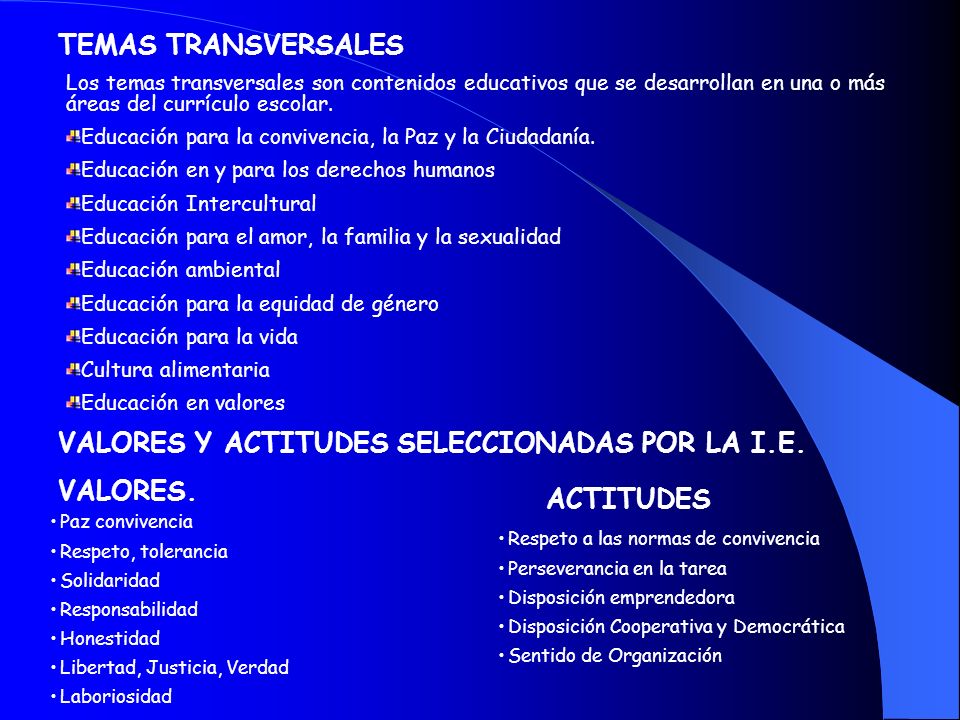 TEMAS TRANSVERSALES

Los temas transversales son contenidos educativos que se desarrollan en una o más áreas del currículo escolar.

Educación para la convivencia, la Paz y la Ciudadanía.

Educación en y para los derechos humanos

Educación Intercultural

Educación para el amor, la familia y la sexualidad

Educación ambiental

Educación para la equidad de género

Educación para la vida

Cultura alimentaria

Educación en valores

VALORES Y ACTITUDES SELECCIONADAS POR LA I.E.

VALORES.

• Paz convivencia
• Respeto, tolerancia
• Solidaridad
• Responsabilidad
• Honestidad
• Libertad, Justicia, Verdad
• Laboriosidad

ACTITUDES

• Respeto a las normas de convivencia
• Perseverancia en la tarea
• Disposición emprendedora
• Disposición Cooperativa y Democrática
• Sentido de Organización